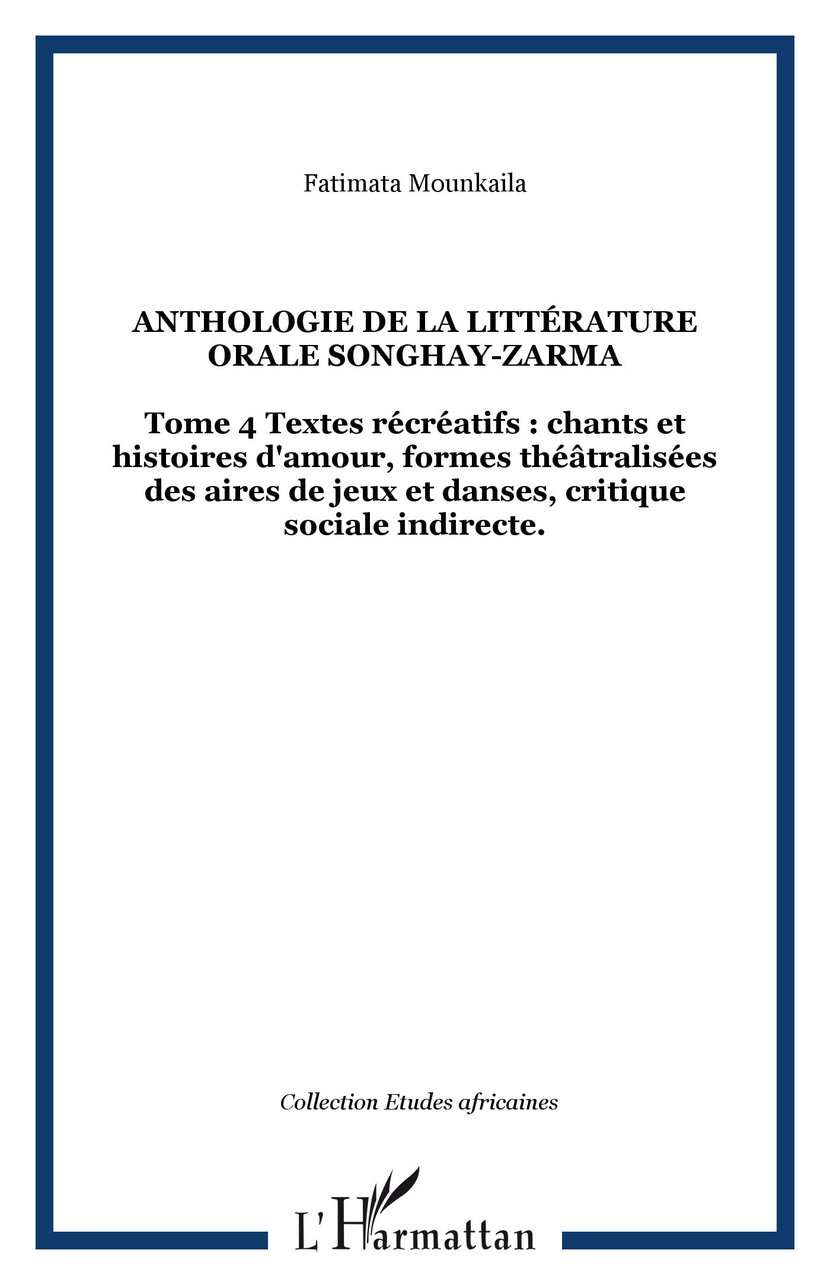 Fatimata Mounkaila

ANTHOLOGIE DE LA LITTÉRATURE ORALE SONGHAY-ZARMA

Tome 4 Textes récréatifs : chants et histoires d'amour, formes théâtralisées des aires de jeux et danses, critique sociale indirecte.

Collection Etudes africaines

L'Harmattan